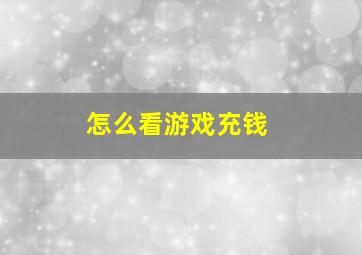 怎么看游戏充钱